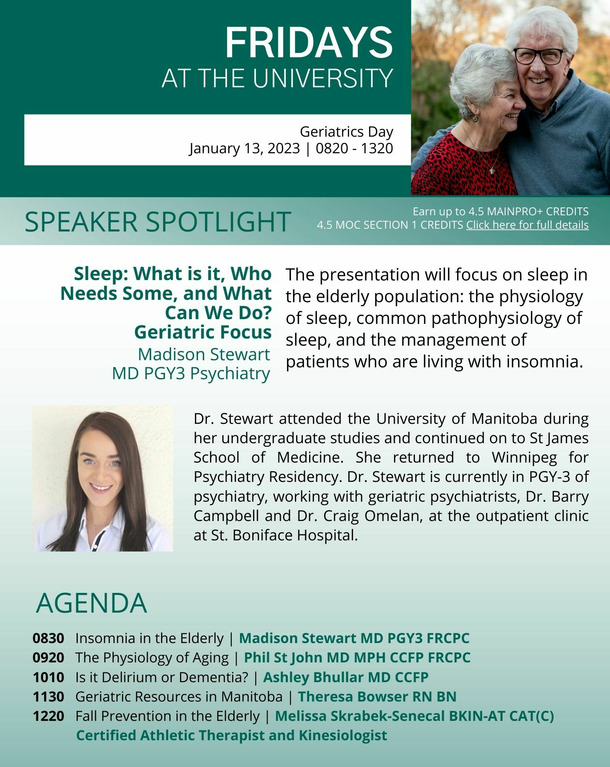 FRIDAYS
AT THE UNIVERSITY

Geriatrics Day
January 13, 2023 | 0820 - 1320

SPEAKER SPOTLIGHT

Earn up to 4.5 MAINPRO+ CREDITS
4.5 MOC SECTION 1 CREDITS Click here for full details

Sleep: What is it, Who Needs Some, and What Can We Do? Geriatric Focus
Madison Stewart
MD PGY3 Psychiatry

The presentation will focus on sleep in the elderly population: the physiology of sleep, common pathophysiology of sleep, and the management of patients who are living with insomnia.

Dr. Stewart attended the University of Manitoba during her undergraduate studies and continued on to St James School of Medicine. She returned to Winnipeg for Psychiatry Residency. Dr. Stewart is currently in PGY-3 of psychiatry, working with geriatric psychiatrists, Dr. Barry Campbell and Dr. Craig Omelan, at the outpatient clinic at St. Boniface Hospital.

AGENDA

0830 Insomnia in the Elderly | Madison Stewart MD PGY3 FRCPC
0920 The Physiology of Aging | Phil St John MD MPH CCFP FRCPC
1010 Is it Delirium or Dementia? | Ashley Bhullar MD CCFP
1130 Geriatric Resources in Manitoba | Theresa Bowser RN BN
1220 Fall Prevention in the Elderly | Melissa Skrabek-Senecal BKIN-AT CAT(C) Certified Athletic Therapist and Kinesiologist